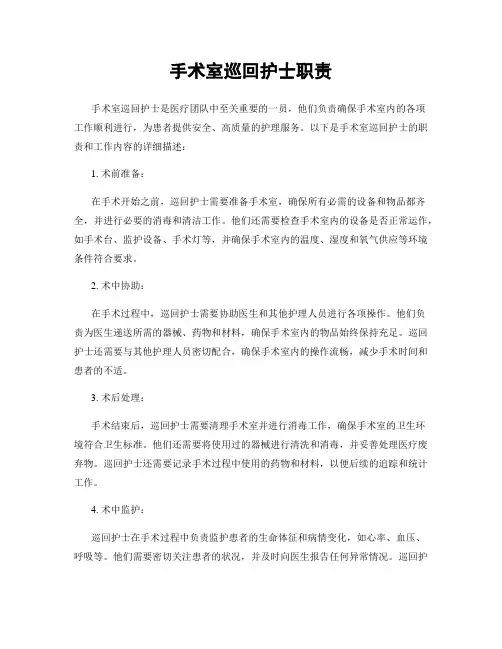 手术室巡回护士职责

手术室巡回护士是医疗团队中至关重要的一员，他们负责确保手术室内的各项工作顺利进行，为患者提供安全、高质量的护理服务。以下是手术室巡回护士的职责和工作内容的详细描述：

1. 术前准备：

在手术开始之前，巡回护士需要准备手术室，确保所有必需的设备和物品都齐全，并进行必要的消毒和清洁工作。他们还需要检查手术室内的设备是否正常运作，如手术台、监护设备、手术灯等，并确保手术室内的温度、湿度和氧气供应等环境条件符合要求。

2. 术中协助：

在手术过程中，巡回护士需要协助医生和其他护理人员进行各项操作。他们负责为医生递送所需的器械、药物和材料，确保手术室内的物品始终保持充足。巡回护士还需要与其他护理人员密切配合，确保手术室内的操作流畅，减少手术时间和患者的不适。

3. 术后处理：

手术结束后，巡回护士需要清理手术室并进行消毒工作，确保手术室的卫生环境符合卫生标准。他们还需要将使用过的器械进行清洗和消毒，并妥善处理医疗废弃物。巡回护士还需要记录手术过程中使用的药物和材料，以便后续的追踪和统计工作。

4. 术中监护：

巡回护士在手术过程中负责监护患者的生命体征和病情变化，如心率、血压、呼吸等。他们需要密切关注患者的状况，并及时向医生报告任何异常情况。巡回护